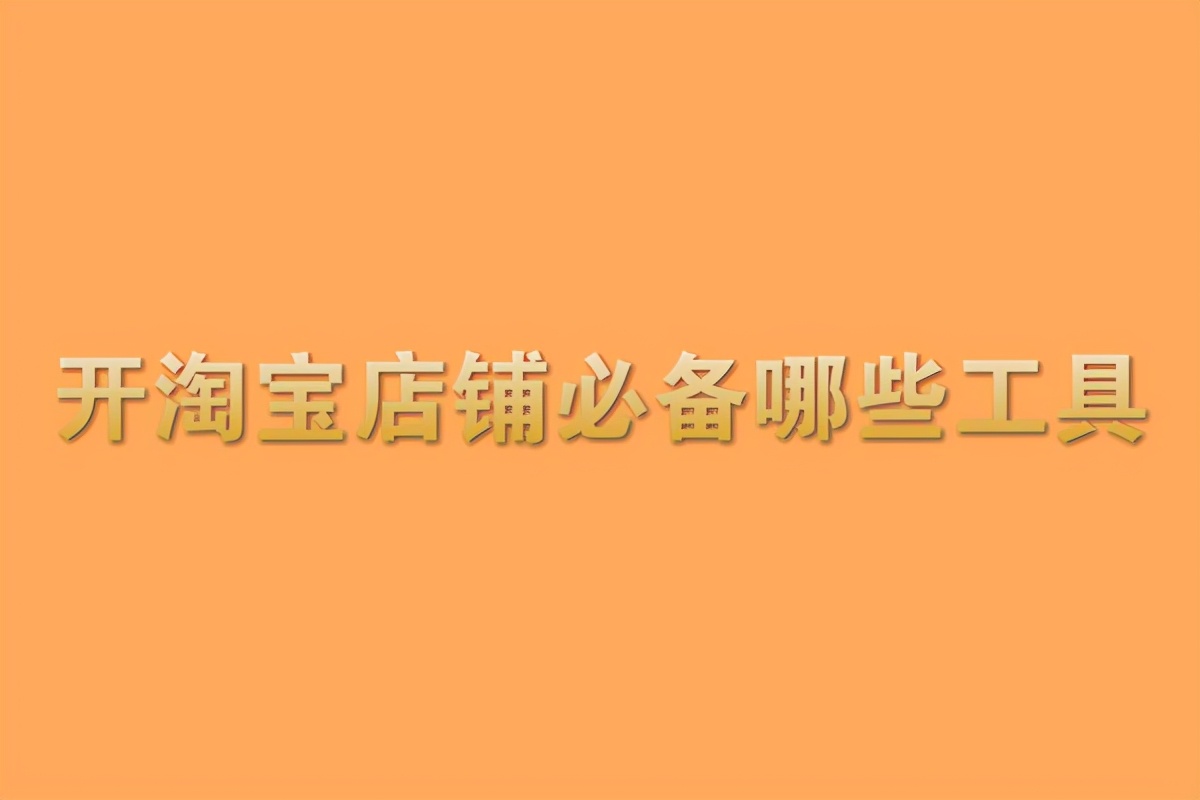 开淘宝店铺必备哪些工具